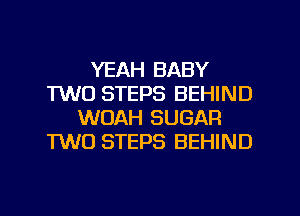 YEAH BABY
TWO STEPS BEHIND
WOAH SUGAR
TWO STEPS BEHIND